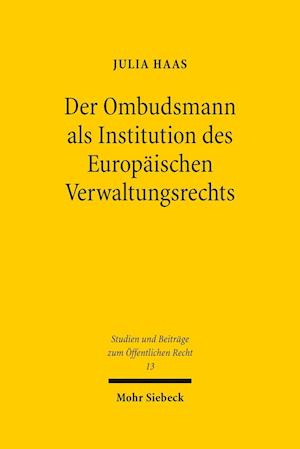 JULIA HAAS

Der Ombudsmann als Institution des Europäischen Verwaltungsrechts

Studien und Beiträge zum Öffentlichen Recht
13

Mohr Siebeck